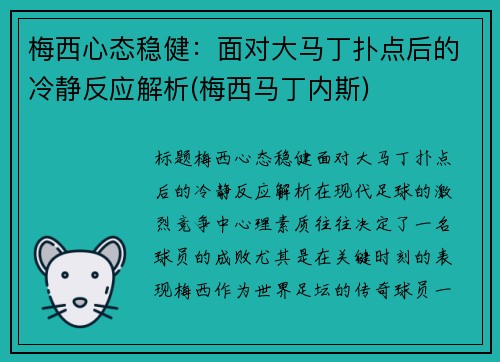 梅西心态稳健：面对大马丁扑点后的冷静反应解析(梅西马丁内斯)

标题梅西心态稳健面对大马丁扑点后的冷静反应解析在现代足球的激烈竞争中心理素质往往决定了一名球员的成败尤其是在关键时刻的表现梅西作为世界足坛的传奇球员一